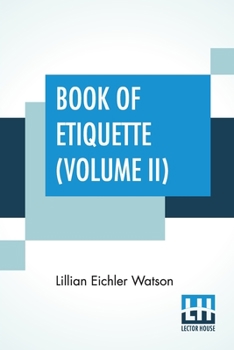 BOOK OF ETIQUETTE (VOLUME II)

Lillian Eichler Watson

LH
LECTOR HOUSE